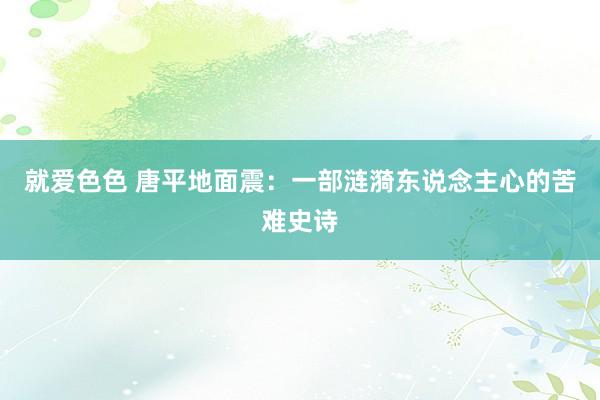 就爱色色 唐平地面震：一部涟漪东说念主心的苦难史诗